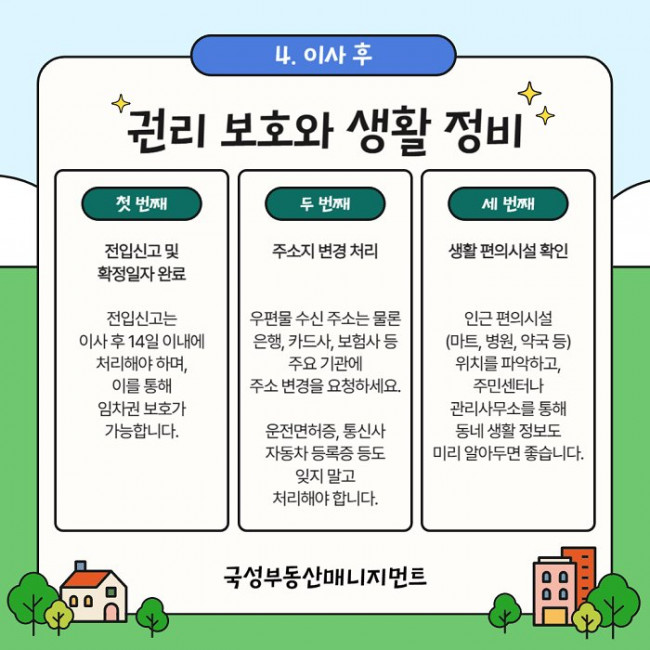 4. 이사 후

권리 보호와 생활 정비

첫 번째

전입신고 및
확정일자 완료

전입신고는
이사 후 14일 이내에
처리해야 하며,
이를 통해
임차권 보호가
가능합니다.

두 번째

주소지 변경 처리

우편물 수신 주소는 물론
은행, 카드사, 보험사 등
주요 기관에
주소 변경을 요청하세요.

운전면허증, 통신사
자동차 등록증 등도
잊지 말고
처리해야 합니다.

세 번째

생활 편의시설 확인

인근 편의시설
(마트, 병원, 약국 등)
위치를 파악하고,
주민센터나
관리사무소를 통해
동네 생활 정보도
미리 알아두면 좋습니다.

국성부동산매니지먼트